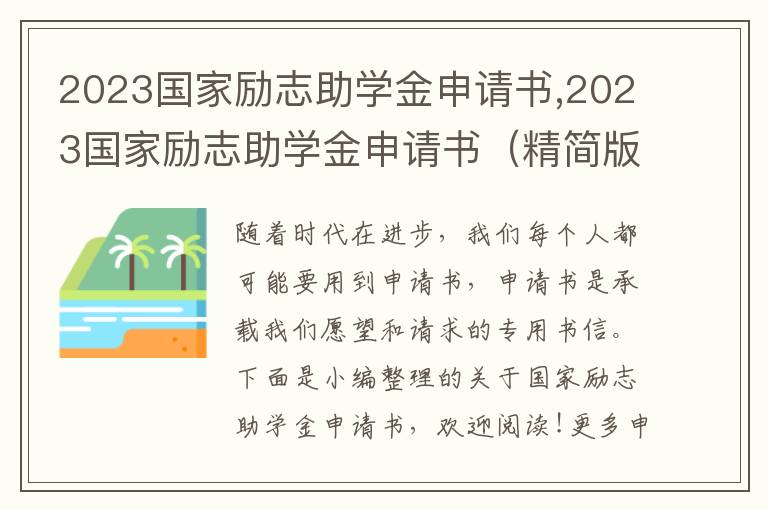 2023国家励志助学金申请书,2023国家励志助学金申请书（精简版

随着时代在进步，我们每个人都可能要用到申请书，申请书是承载我们愿望和请求的专用书信。下面是小编整理的关于国家励志助学金申请书，欢迎阅读！更多申